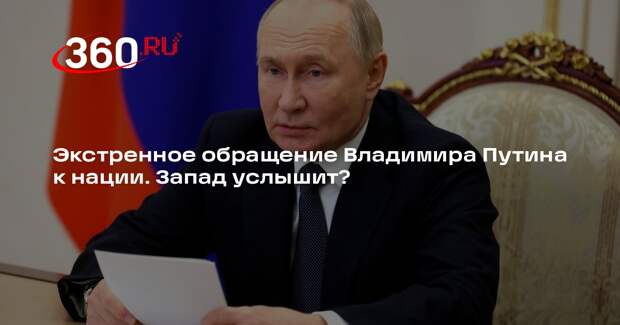 360.RU

Экстренное обращение Владимира Путина к нации. Запад услышит?